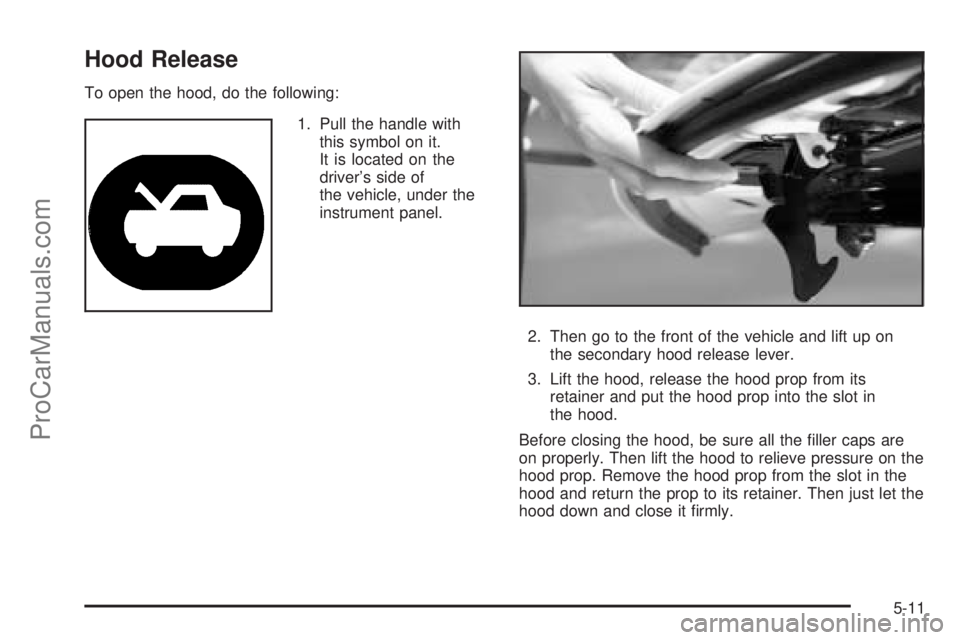 Hood Release

To open the hood, do the following:

1. Pull the handle with this symbol on it. It is located on the driver's side of the vehicle, under the instrument panel.

2. Then go to the front of the vehicle and lift up on the secondary hood release lever.

3. Lift the hood, release the hood prop from its retainer and put the hood prop into the slot in the hood.

Before closing the hood, be sure all the filler caps are on properly. Then lift the hood to relieve pressure on the hood prop. Remove the hood prop from the slot in the hood and return the prop to its retainer. Then just let the hood down and close it firmly.

5-11

ProCarManuals.com

carmanualsonline.info